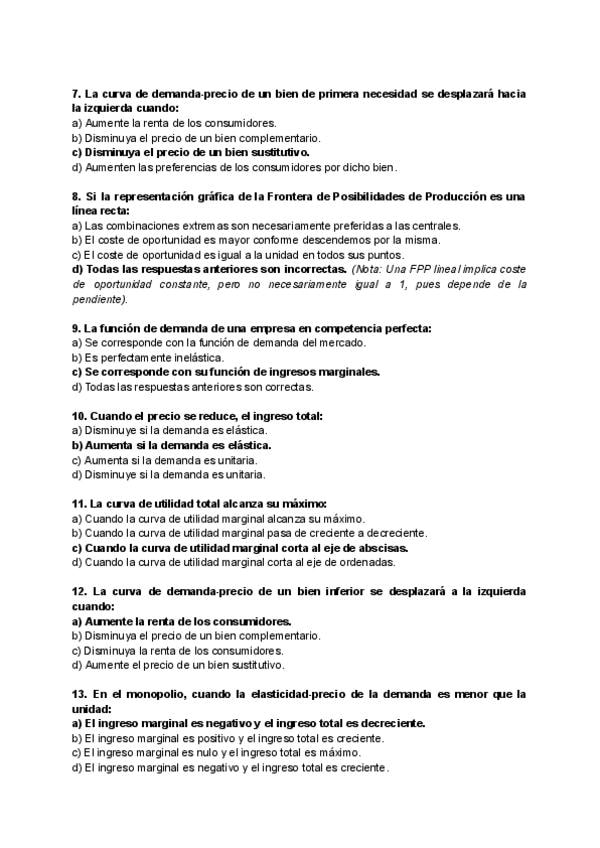 7. La curva de demanda-precio de un bien de primera necesidad se desplazará hacia la izquierda cuando:
a) Aumente la renta de los consumidores.
b) Disminuya el precio de un bien complementario.
c) Disminuya el precio de un bien sustitutivo.
d) Aumenten las preferencias de los consumidores por dicho bien.

8. Si la representación gráfica de la Frontera de Posibilidades de Producción es una línea recta:
a) Las combinaciones extremas son necesariamente preferidas a las centrales.
b) El coste de oportunidad es mayor conforme descendemos por la misma.
c) El coste de oportunidad es igual a la unidad en todos sus puntos.
d) Todas las respuestas anteriores son incorrectas. (Nota: Una FPP lineal implica coste de oportunidad constante, pero no necesariamente igual a 1, pues depende de la pendiente).

9. La función de demanda de una empresa en competencia perfecta:
a) Se corresponde con la función de demanda del mercado.
b) Es perfectamente inelástica.
c) Se corresponde con su función de ingresos marginales.
d) Todas las respuestas anteriores son correctas.

10. Cuando el precio se reduce, el ingreso total:
a) Disminuye si la demanda es elástica.
b) Aumenta si la demanda es elástica.
c) Aumenta si la demanda es unitaria.
d) Disminuye si la demanda es unitaria.

11. La curva de utilidad total alcanza su máximo:
a) Cuando la curva de utilidad marginal alcanza su máximo.
b) Cuando la curva de utilidad marginal pasa de creciente a decreciente.
c) Cuando la curva de utilidad marginal corta al eje de abscisas.
d) Cuando la curva de utilidad marginal corta al eje de ordenadas.

12. La curva de demanda-precio de un bien inferior se desplazará a la izquierda cuando:
a) Aumente la renta de los consumidores.
b) Disminuya el precio de un bien complementario.
c) Disminuya la renta de los consumidores.
d) Aumente el precio de un bien sustitutivo.

13. En el monopolio, cuando la elasticidad-precio de la demanda es menor que la unidad:
a) El ingreso marginal es negativo y el ingreso total es decreciente.
b) El ingreso marginal es positivo y el ingreso total es creciente.
c) El ingreso marginal es nulo y el ingreso total es máximo.
d) El ingreso marginal es negativo y el ingreso total es creciente.